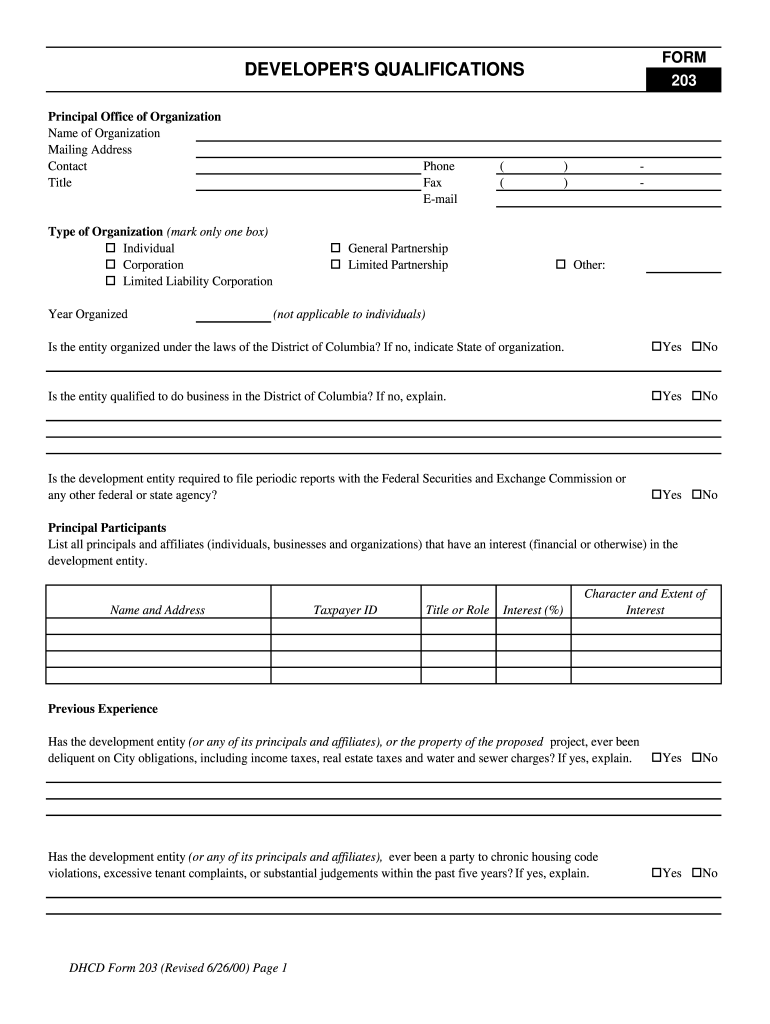 DEVELOPER'S QUALIFICATIONS

FORM
203

Principal Office of Organization
Name of Organization
Mailing Address
Contact
Title

Phone ( ) -
Fax ( ) -
E-mail

Type of Organization (mark only one box)
☐ Individual
☐ Corporation
☐ Limited Liability Corporation
☐ General Partnership
☐ Limited Partnership
☐ Other:

Year Organized (not applicable to individuals)

Is the entity organized under the laws of the District of Columbia? If no, indicate State of organization. ☐Yes ☐No

Is the entity qualified to do business in the District of Columbia? If no, explain. ☐Yes ☐No

Is the development entity required to file periodic reports with the Federal Securities and Exchange Commission or any other federal or state agency? ☐Yes ☐No

Principal Participants
List all principals and affiliates (individuals, businesses and organizations) that have an interest (financial or otherwise) in the development entity.

| Name and Address | Taxpayer ID | Title or Role | Interest (%) | Character and Extent of Interest |
|---|---|---|---|---|
| | | | | |
| | | | | |
| | | | | |
| | | | | |

Previous Experience

Has the development entity (or any of its principals and affiliates), or the property of the proposed project, ever been deliquent on City obligations, including income taxes, real estate taxes and water and sewer charges? If yes, explain. ☐Yes ☐No

Has the development entity (or any of its principals and affiliates), ever been a party to chronic housing code violations, excessive tenant complaints, or substantial judgements within the past five years? If yes, explain. ☐Yes ☐No

DHCD Form 203 (Revised 6/26/00) Page 1